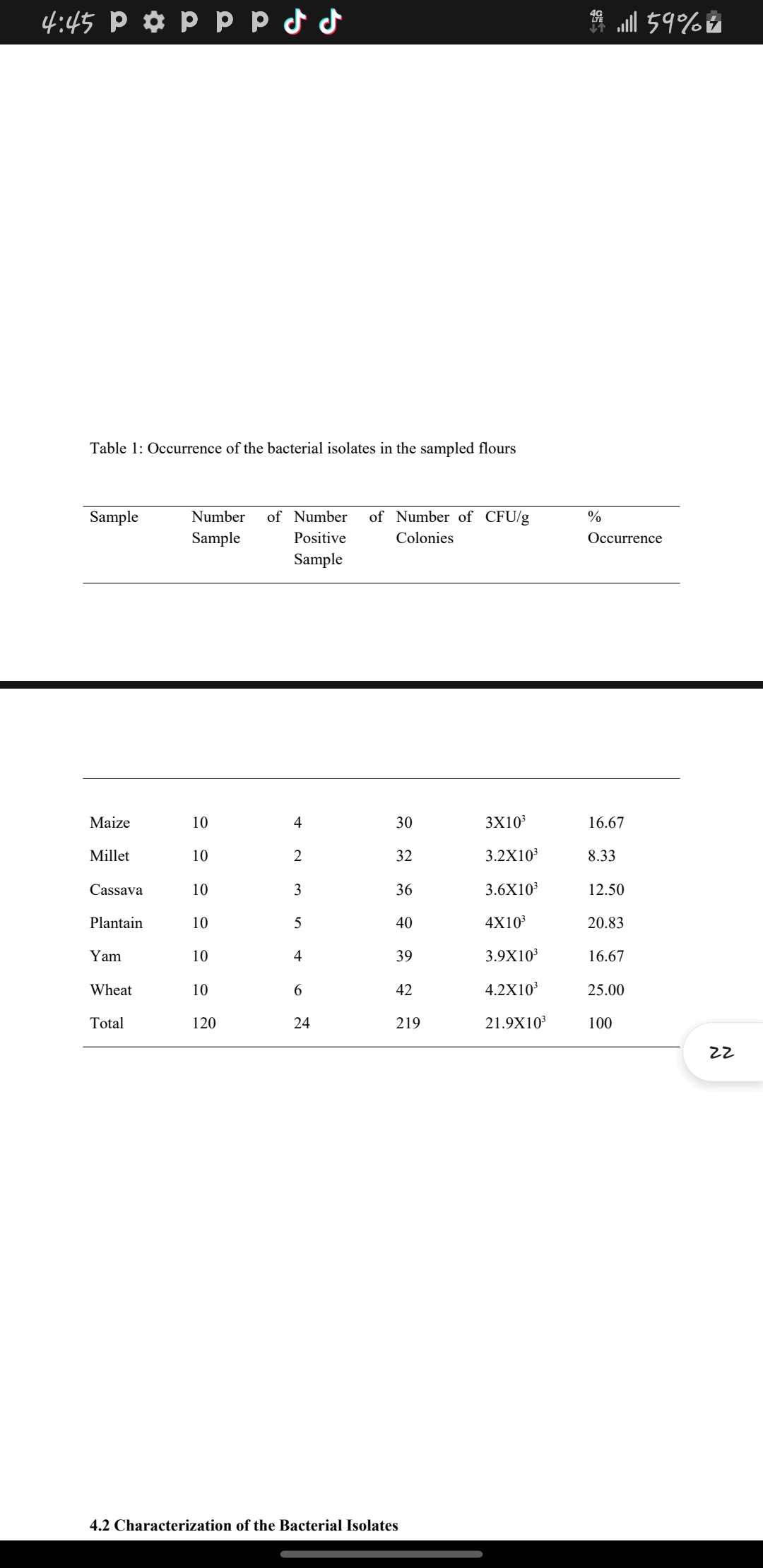 4:45 P P P P

4G LTE 59%

Table 1: Occurrence of the bacterial isolates in the sampled flours

| Sample | Number of Sample | Number of Positive Sample | Number of Colonies | CFU/g | % Occurrence |
|---|---|---|---|---|---|
| Maize | 10 | 4 | 30 | $3X10^3$ | 16.67 |
| Millet | 10 | 2 | 32 | $3.2X10^3$ | 8.33 |
| Cassava | 10 | 3 | 36 | $3.6X10^3$ | 12.50 |
| Plantain | 10 | 5 | 40 | $4X10^3$ | 20.83 |
| Yam | 10 | 4 | 39 | $3.9X10^3$ | 16.67 |
| Wheat | 10 | 6 | 42 | $4.2X10^3$ | 25.00 |
| Total | 120 | 24 | 219 | $21.9X10^3$ | 100 |

22

4.2 Characterization of the Bacterial Isolates